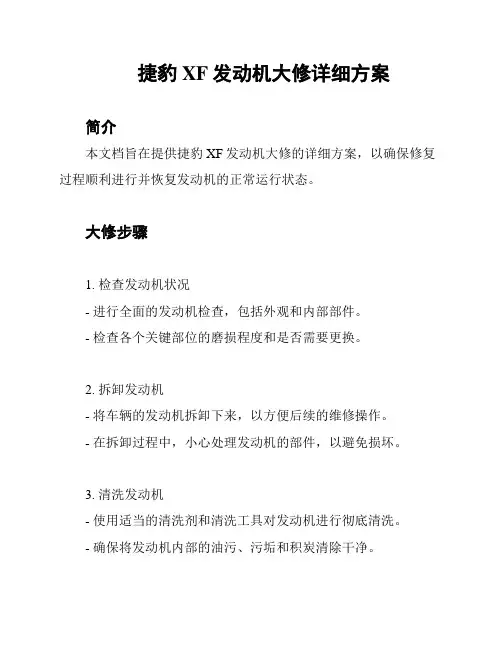 捷豹 XF 发动机大修详细方案

简介

本文档旨在提供捷豹 XF 发动机大修的详细方案，以确保修复过程顺利进行并恢复发动机的正常运行状态。

大修步骤

1. 检查发动机状况
- 进行全面的发动机检查，包括外观和内部部件。
- 检查各个关键部位的磨损程度和是否需要更换。

2. 拆卸发动机
- 将车辆的发动机拆卸下来，以方便后续的维修操作。
- 在拆卸过程中，小心处理发动机的部件，以避免损坏。

3. 清洗发动机
- 使用适当的清洗剂和清洗工具对发动机进行彻底清洗。
- 确保将发动机内部的油污、污垢和积炭清除干净。